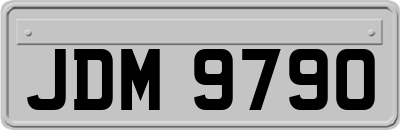 JDM 9790